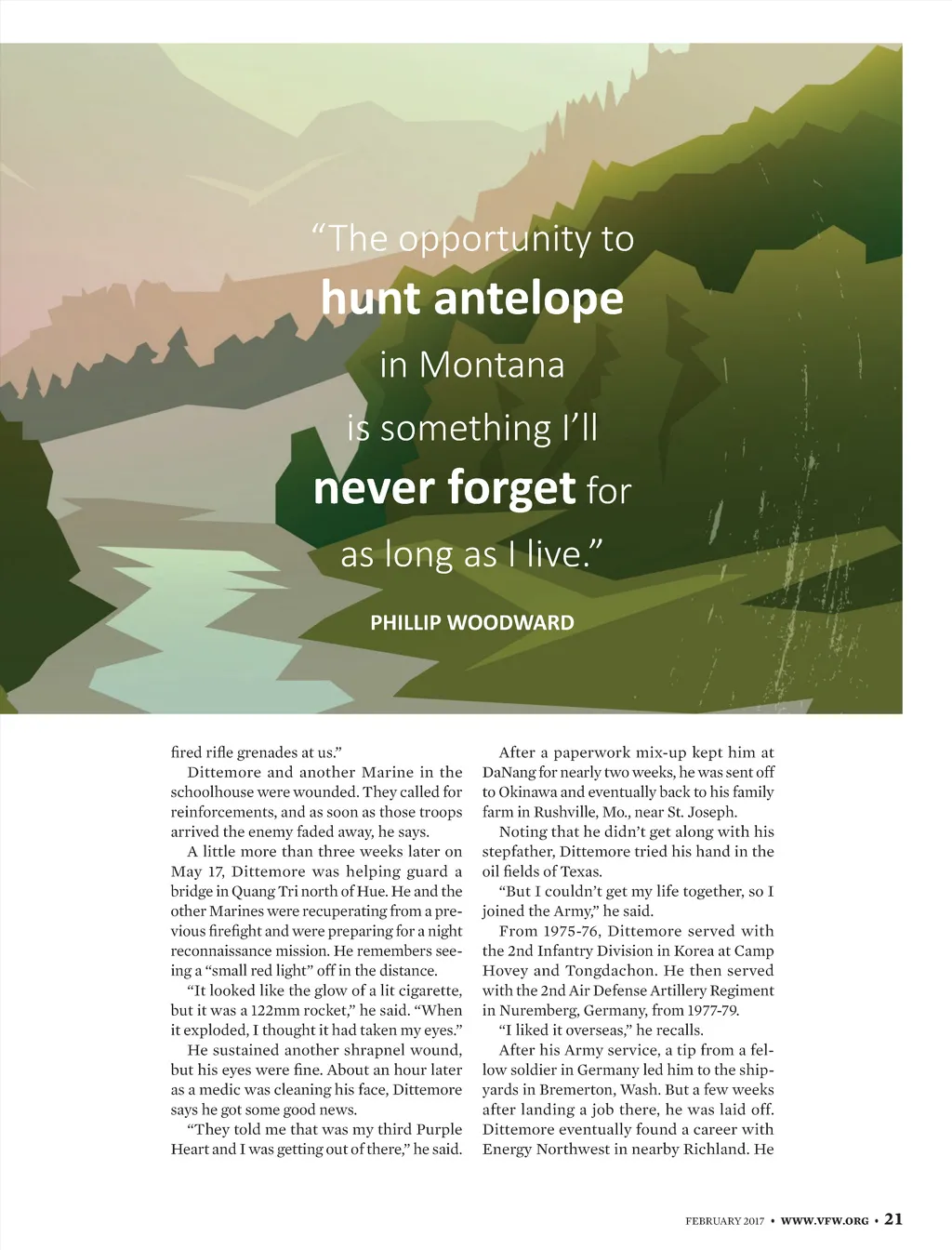 “The opportunity to hunt antelope in Montana is something I’ll never forget for as long as I live.”

PHILLIP WOODWARD

fired rifle grenades at us.”

Dittemore and another Marine in the schoolhouse were wounded. They called for reinforcements, and as soon as those troops arrived the enemy faded away, he says.

A little more than three weeks later on May 17, Dittemore was helping guard a bridge in Quang Tri north of Hue. He and the other Marines were recuperating from a previous firefight and were preparing for a night reconnaissance mission. He remembers seeing a “small red light” off in the distance.

“It looked like the glow of a lit cigarette, but it was a 122mm rocket,” he said. “When it exploded, I thought it had taken my eyes.”

He sustained another shrapnel wound, but his eyes were fine. About an hour later as a medic was cleaning his face, Dittemore says he got some good news.

“They told me that was my third Purple Heart and I was getting out of there,” he said.

After a paperwork mix-up kept him at DaNang for nearly two weeks, he was sent off to Okinawa and eventually back to his family farm in Rushville, Mo., near St. Joseph.

Noting that he didn’t get along with his stepfather, Dittemore tried his hand in the oil fields of Texas.

“But I couldn’t get my life together, so I joined the Army,” he said.

From 1975-76, Dittemore served with the 2nd Infantry Division in Korea at Camp Hovey and Tongdachon. He then served with the 2nd Air Defense Artillery Regiment in Nuremberg, Germany, from 1977-79.

“I liked it overseas,” he recalls.

After his Army service, a tip from a fellow soldier in Germany led him to the shipyards in Bremerton, Wash. But a few weeks after landing a job there, he was laid off. Dittemore eventually found a career with Energy Northwest in nearby Richland. He

FEBRUARY 2017 • WWW.VFW.ORG • 21